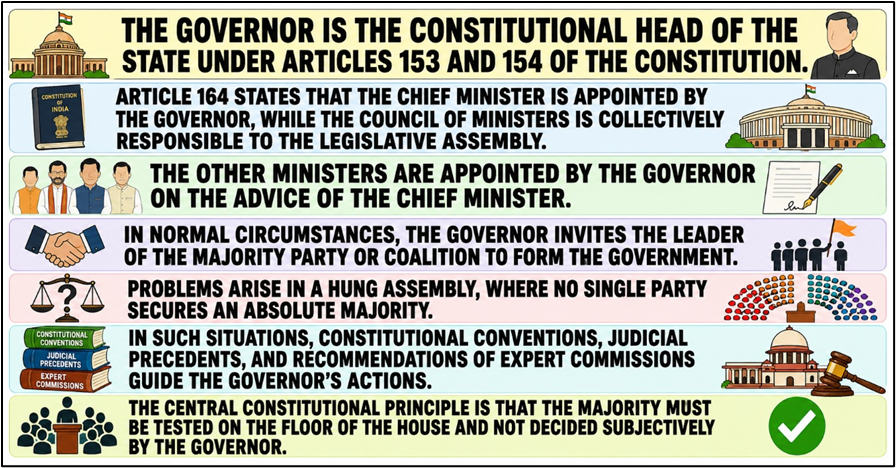 THE GOVERNOR IS THE CONSTITUTIONAL HEAD OF THE STATE UNDER ARTICLES 153 AND 154 OF THE CONSTITUTION.

CONSTITUTION OF INDIA

ARTICLE 164 STATES THAT THE CHIEF MINISTER IS APPOINTED BY THE GOVERNOR, WHILE THE COUNCIL OF MINISTERS IS COLLECTIVELY RESPONSIBLE TO THE LEGISLATIVE ASSEMBLY.

THE OTHER MINISTERS ARE APPOINTED BY THE GOVERNOR ON THE ADVICE OF THE CHIEF MINISTER.

IN NORMAL CIRCUMSTANCES, THE GOVERNOR INVITES THE LEADER OF THE MAJORITY PARTY OR COALITION TO FORM THE GOVERNMENT.

PROBLEMS ARISE IN A HUNG ASSEMBLY, WHERE NO SINGLE PARTY SECURES AN ABSOLUTE MAJORITY.

CONSTITUTIONAL CONVENTIONS
JUDICIAL PRECEDENTS
EXPERT COMMISSIONS

IN SUCH SITUATIONS, CONSTITUTIONAL CONVENTIONS, JUDICIAL PRECEDENTS, AND RECOMMENDATIONS OF EXPERT COMMISSIONS GUIDE THE GOVERNOR'S ACTIONS.

THE CENTRAL CONSTITUTIONAL PRINCIPLE IS THAT THE MAJORITY MUST BE TESTED ON THE FLOOR OF THE HOUSE AND NOT DECIDED SUBJECTIVELY BY THE GOVERNOR.